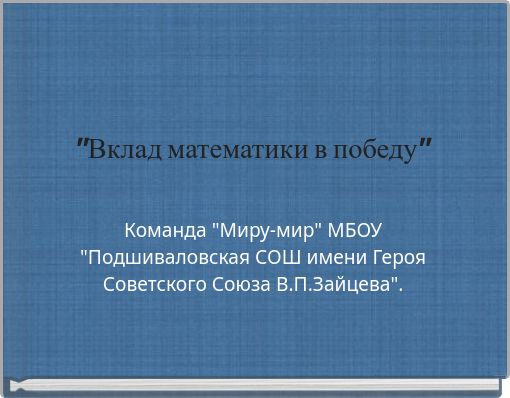 "Вклад математики в победу"

Команда "Миру-мир" МБОУ "Подшиваловская СОШ имени Героя Советского Союза В.П.Зайцева".